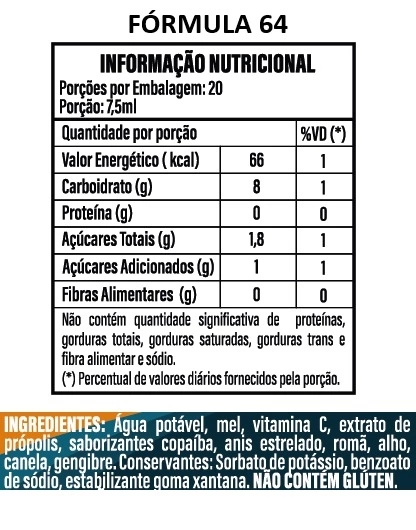 FÓRMULA 64

INFORMAÇÃO NUTRICIONAL
Porções por Embalagem: 20
Porção: 7,5ml

| Quantidade por porção | | %VD (*) |
|---|---|---|
| Valor Energético ( kcal) | 66 | 1 |
| Carboidrato (g) | 8 | 1 |
| Proteína (g) | 0 | 0 |
| Açúcares Totais (g) | 1,8 | 1 |
| Açúcares Adicionados (g) | 1 | 1 |
| Fibras Alimentares (g) | 0 | 0 |

Não contém quantidade significativa de proteínas, gorduras totais, gorduras saturadas, gorduras trans e fibra alimentar e sódio.
(*) Percentual de valores diários fornecidos pela porção.

INGREDIENTES: Água potável, mel, vitamina C, extrato de própolis, saborizantes copaíba, anis estrelado, romã, alho, canela, gengibre. Conservantes: Sorbato de potássio, benzoato de sódio, estabilizante goma xantana. NÃO CONTÉM GLÚTEN.